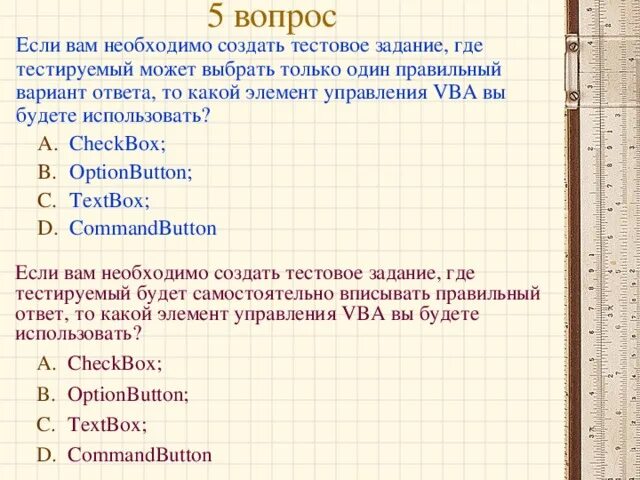 5 вопрос

Если вам необходимо создать тестовое задание, где тестируемый может выбрать только один правильный вариант ответа, то какой элемент управления VBA вы будете использовать?

A. CheckBox;
B. OptionButton;
C. TextBox;
D. CommandButton

Если вам необходимо создать тестовое задание, где тестируемый будет самостоятельно вписывать правильный ответ, то какой элемент управления VBA вы будете использовать?

A. CheckBox;
B. OptionButton;
C. TextBox;
D. CommandButton